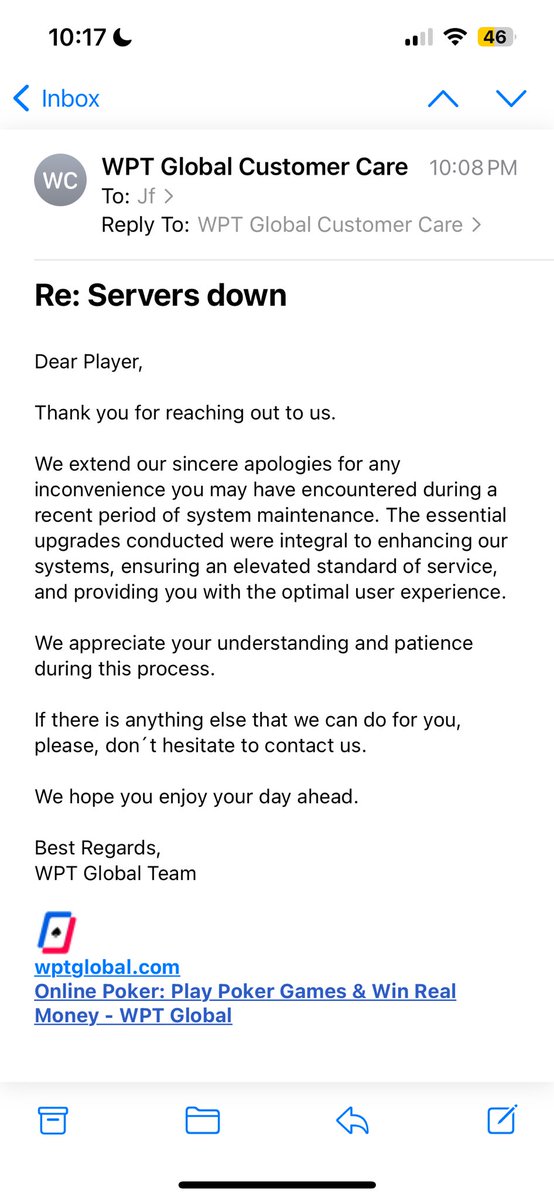 10:17

46

Inbox

WC WPT Global Customer Care 10:08 PM
To: Jf >
Reply To: WPT Global Customer Care >

Re: Servers down

Dear Player,

Thank you for reaching out to us.

We extend our sincere apologies for any inconvenience you may have encountered during a recent period of system maintenance. The essential upgrades conducted were integral to enhancing our systems, ensuring an elevated standard of service, and providing you with the optimal user experience.

We appreciate your understanding and patience during this process.

If there is anything else that we can do for you, please, don´t hesitate to contact us.

We hope you enjoy your day ahead.

Best Regards,
WPT Global Team

wptglobal.com
Online Poker: Play Poker Games & Win Real Money - WPT Global